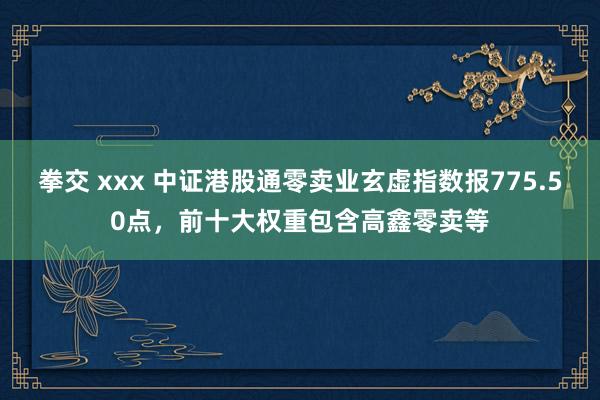 拳交 xxx 中证港股通零卖业玄虚指数报775.50点，前十大权重包含高鑫零卖等